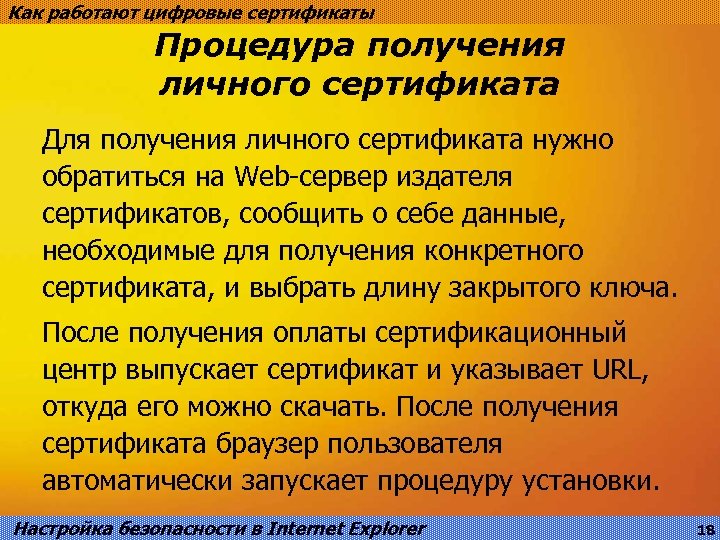 Как работают цифровые сертификаты

Процедура получения личного сертификата

Для получения личного сертификата нужно обратиться на Web-сервер издателя сертификатов, сообщить о себе данные, необходимые для получения конкретного сертификата, и выбрать длину закрытого ключа.

После получения оплаты сертификационный центр выпускает сертификат и указывает URL, откуда его можно скачать. После получения сертификата браузер пользователя автоматически запускает процедуру установки.

Настройка безопасности в Internet Explorer

18